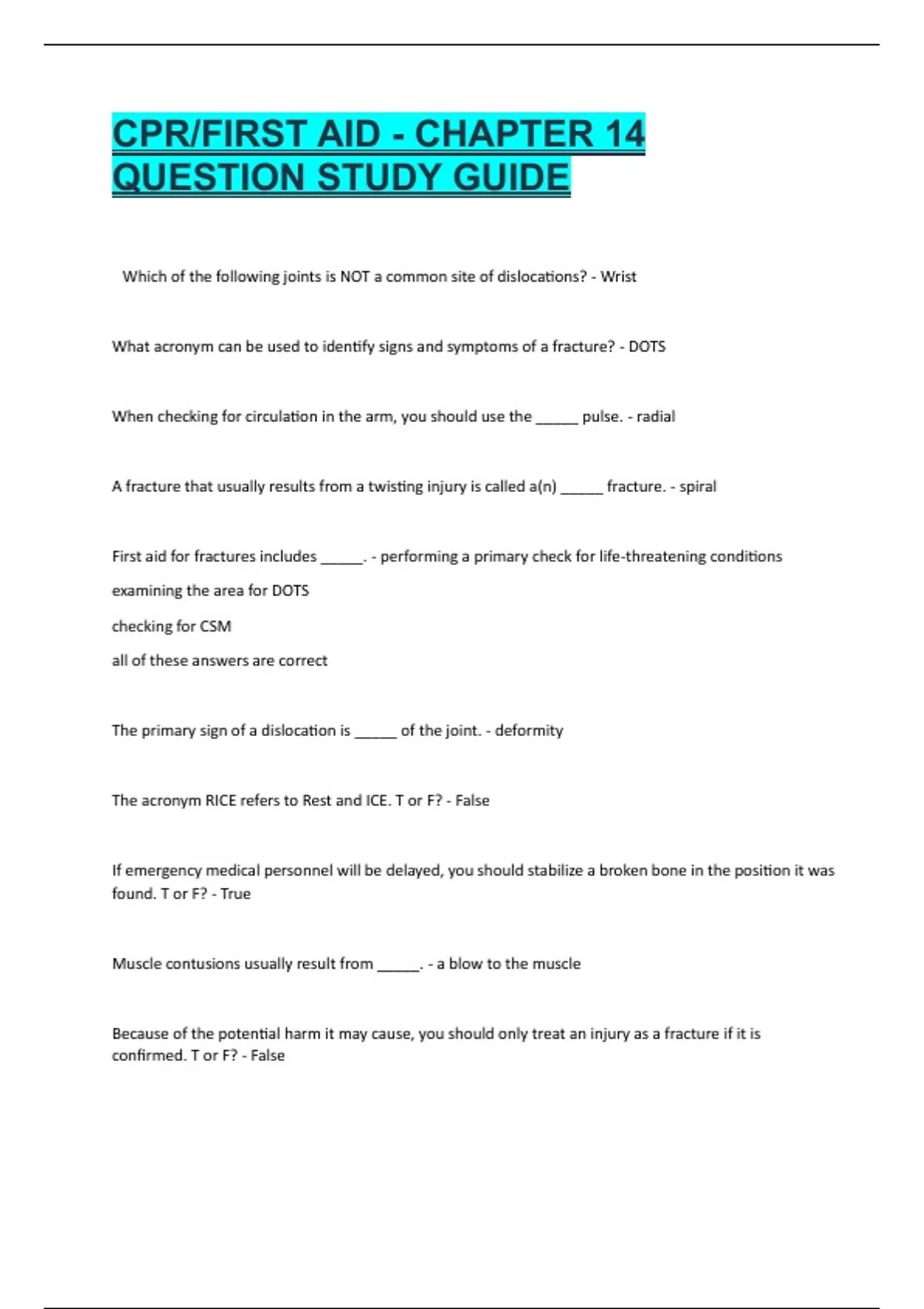 CPR/FIRST AID - CHAPTER 14 QUESTION STUDY GUIDE

Which of the following joints is NOT a common site of dislocations? - Wrist

What acronym can be used to identify signs and symptoms of a fracture? - DOTS

When checking for circulation in the arm, you should use the _____ pulse. - radial

A fracture that usually results from a twisting injury is called a(n) _____ fracture. - spiral

First aid for fractures includes _____. - performing a primary check for life-threatening conditions

examining the area for DOTS

checking for CSM

all of these answers are correct

The primary sign of a dislocation is _____ of the joint. - deformity

The acronym RICE refers to Rest and ICE. T or F? - False

If emergency medical personnel will be delayed, you should stabilize a broken bone in the position it was found. T or F? - True

Muscle contusions usually result from _____. - a blow to the muscle

Because of the potential harm it may cause, you should only treat an injury as a fracture if it is confirmed. T or F? - False